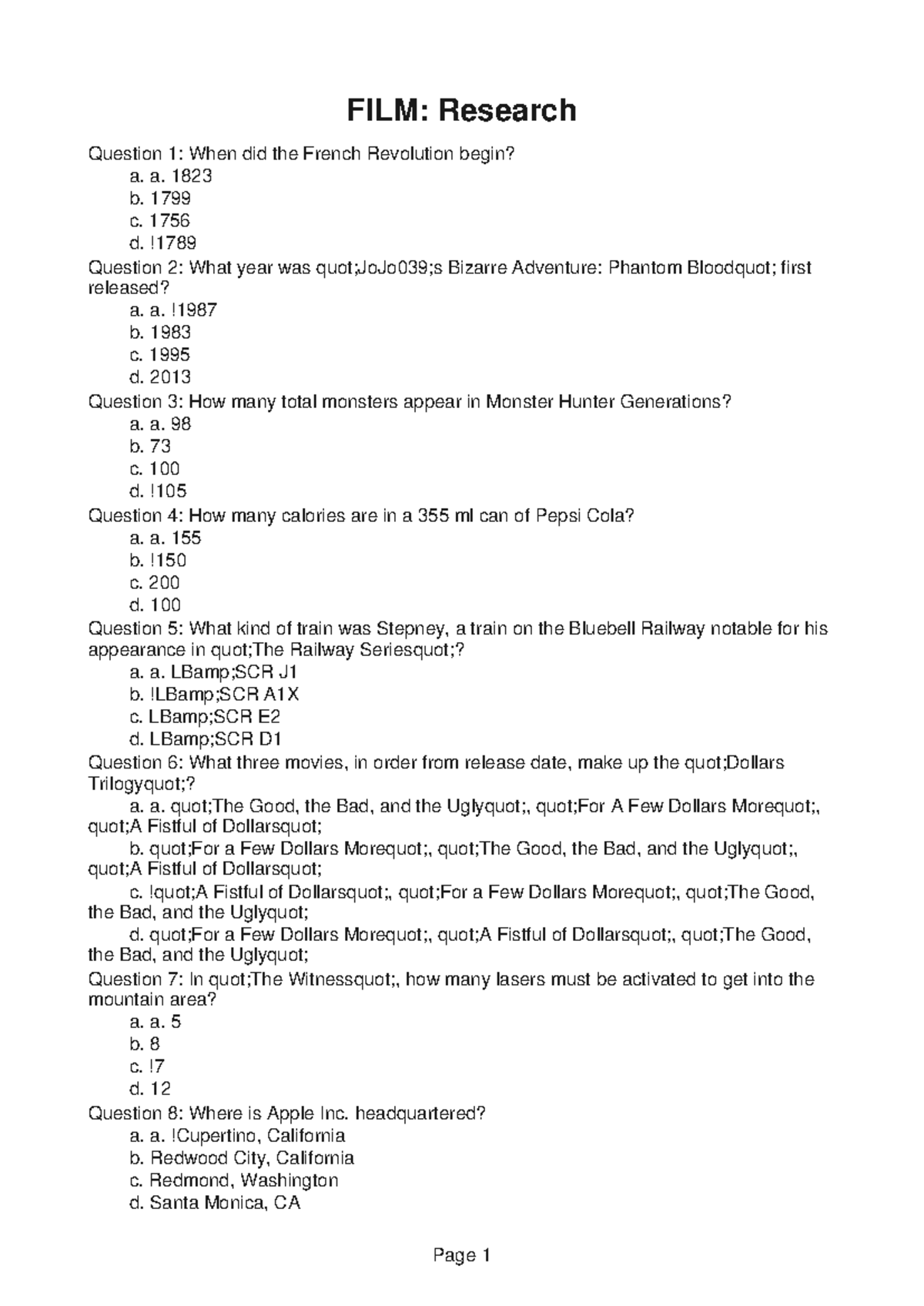 FILM: Research

Question 1: When did the French Revolution begin?
a. a. 1823
b. 1799
c. 1756
d. !1789

Question 2: What year was quot;JoJo039;s Bizarre Adventure: Phantom Bloodquot; first released?
a. a. !1987
b. 1983
c. 1995
d. 2013

Question 3: How many total monsters appear in Monster Hunter Generations?
a. a. 98
b. 73
c. 100
d. !105

Question 4: How many calories are in a 355 ml can of Pepsi Cola?
a. a. 155
b. !150
c. 200
d. 100

Question 5: What kind of train was Stepney, a train on the Bluebell Railway notable for his appearance in quot;The Railway Seriesquot;?
a. a. LBamp;SCR J1
b. !LBamp;SCR A1X
c. LBamp;SCR E2
d. LBamp;SCR D1

Question 6: What three movies, in order from release date, make up the quot;Dollars Trilogyquot;?
a. a. quot;The Good, the Bad, and the Uglyquot;, quot;For A Few Dollars Morequot;, quot;A Fistful of Dollarsquot;
b. quot;For a Few Dollars Morequot;, quot;The Good, the Bad, and the Uglyquot;, quot;A Fistful of Dollarsquot;
c. !quot;A Fistful of Dollarsquot;, quot;For a Few Dollars Morequot;, quot;The Good, the Bad, and the Uglyquot;
d. quot;For a Few Dollars Morequot;, quot;A Fistful of Dollarsquot;, quot;The Good, the Bad, and the Uglyquot;

Question 7: In quot;The Witnessquot;, how many lasers must be activated to get into the mountain area?
a. a. 5
b. 8
c. !7
d. 12

Question 8: Where is Apple Inc. headquartered?
a. a. !Cupertino, California
b. Redwood City, California
c. Redmond, Washington
d. Santa Monica, CA

Page 1